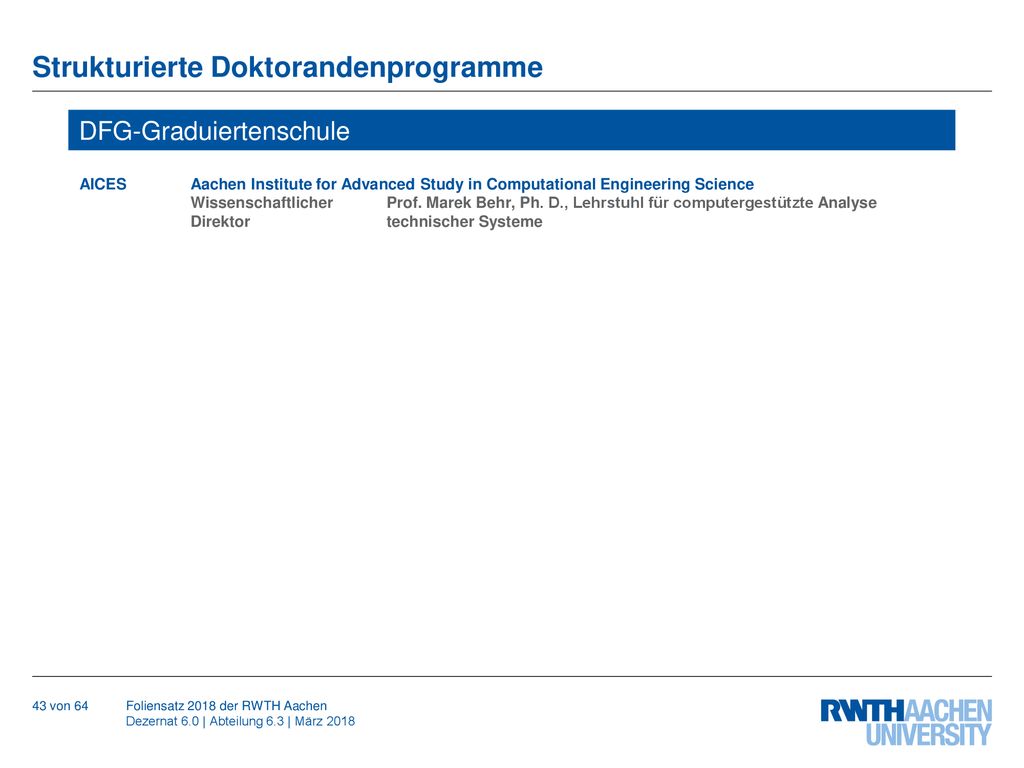 Strukturierte Doktorandenprogramme

DFG-Graduiertenschule

AICES Aachen Institute for Advanced Study in Computational Engineering Science
Wissenschaftlicher Direktor Prof. Marek Behr, Ph. D., Lehrstuhl für computergestützte Analyse technischer Systeme

43 von 64 Foliensatz 2018 der RWTH Aachen
Dezernat 6.0 | Abteilung 6.3 | März 2018

RWTHAACHEN UNIVERSITY